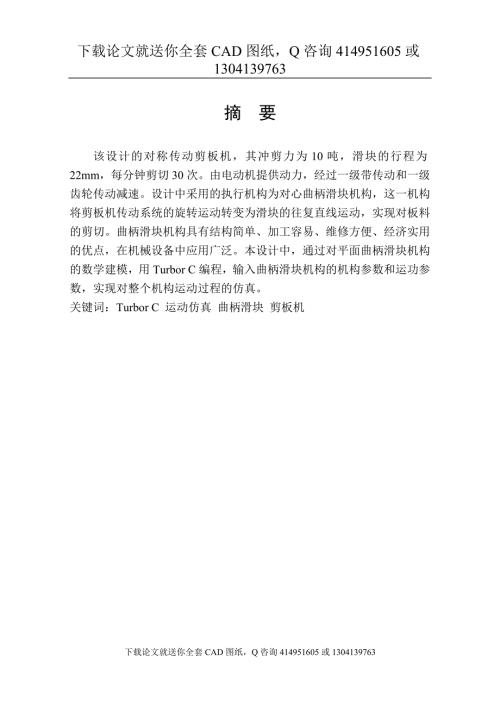 下载论文就送你全套 CAD 图纸，Q 咨询 414951605 或 1304139763

摘 要

该设计的对称传动剪板机，其冲剪力为 10 吨，滑块的行程为 22mm，每分钟剪切 30 次。由电动机提供动力，经过一级带传动和一级齿轮传动减速。设计中采用的执行机构为对心曲柄滑块机构，这一机构将剪板机传动系统的旋转运动转变为滑块的往复直线运动，实现对板料的剪切。曲柄滑块机构具有结构简单、加工容易、维修方便、经济实用的优点，在机械设备中应用广泛。本设计中，通过对平面曲柄滑块机构的数学建模，用 Turbor C 编程，输入曲柄滑块机构的机构参数和运功参数，实现对整个机构运动过程的仿真。
关键词：Turbor C 运动仿真 曲柄滑块 剪板机

下载论文就送你全套 CAD 图纸，Q 咨询 414951605 或 1304139763